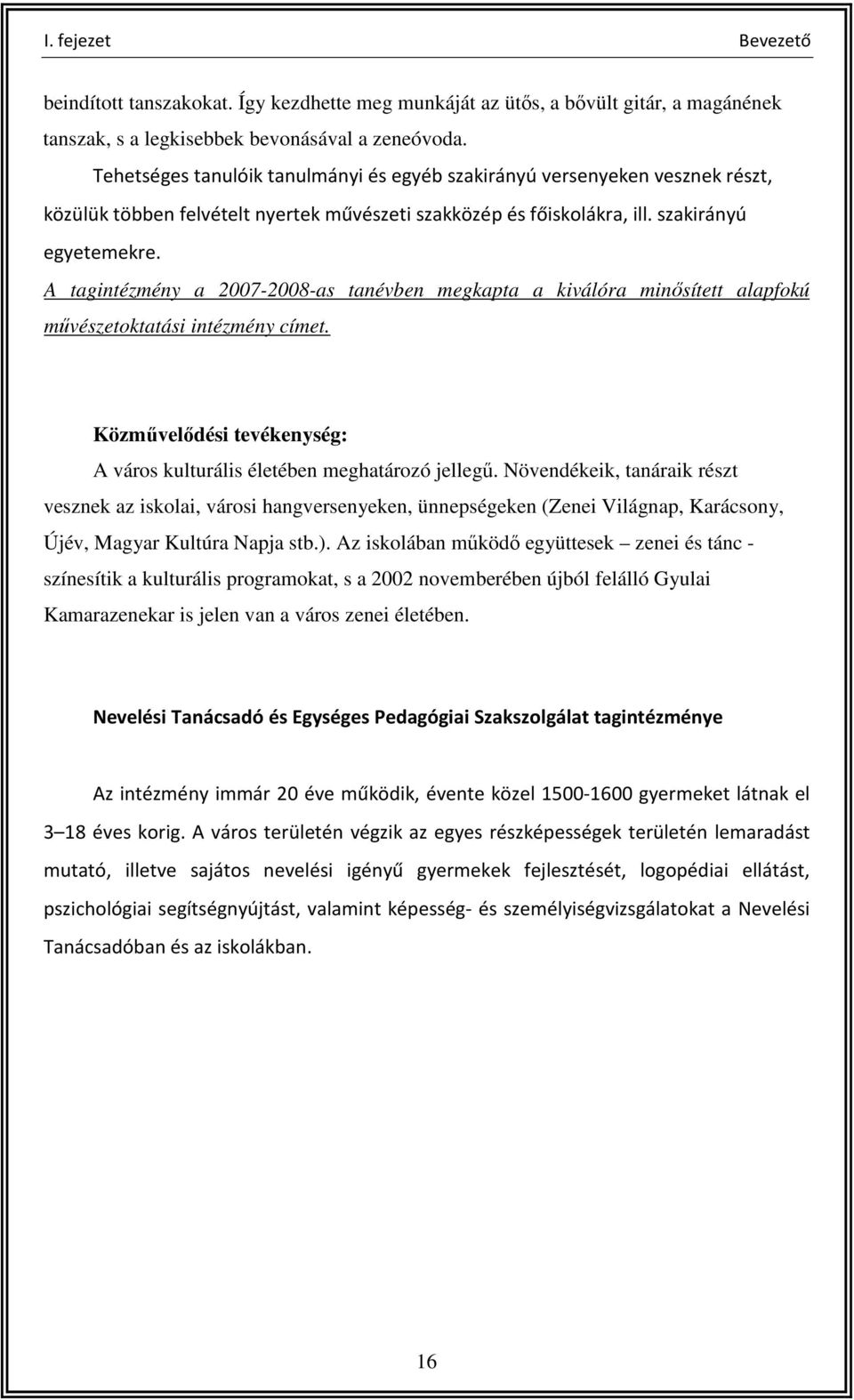 I. fejezet Bevezető

beindított tanszakokat. Így kezdhette meg munkáját az ütős, a bővült gitár, a magánének tanszak, s a legkisebbek bevonásával a zeneóvoda.

Tehetséges tanulóik tanulmányi és egyéb szakirányú versenyeken vesznek részt, közülük többen felvételt nyertek művészeti szakközép és főiskolákra, ill. szakirányú egyetemekre.

A tagintézmény a 2007-2008-as tanévben megkapta a kiválóra minősített alapfokú művészetoktatási intézmény címet.

Közművelődési tevékenység:

A város kulturális életében meghatározó jellegű. Növendékeik, tanáraik részt vesznek az iskolai, városi hangversenyeken, ünnepségeken (Zenei Világnap, Karácsony, Újév, Magyar Kultúra Napja stb.). Az iskolában működő együttesek – zenei és tánc - színesítik a kulturális programokat, s a 2002 novemberében újból felálló Gyulai Kamarazenekar is jelen van a város zenei életében.

Nevelési Tanácsadó és Egységes Pedagógiai Szakszolgálat tagintézménye

Az intézmény immár 20 éve működik, évente közel 1500-1600 gyermeket látnak el 3 – 18 éves korig. A város területén végzik az egyes részképességek területén lemaradást mutató, illetve sajátos nevelési igényű gyermekek fejlesztését, logopédiai ellátást, pszichológiai segítségnyújtást, valamint képesség- és személyiségvizsgálatokat a Nevelési Tanácsadóban és az iskolákban.

16